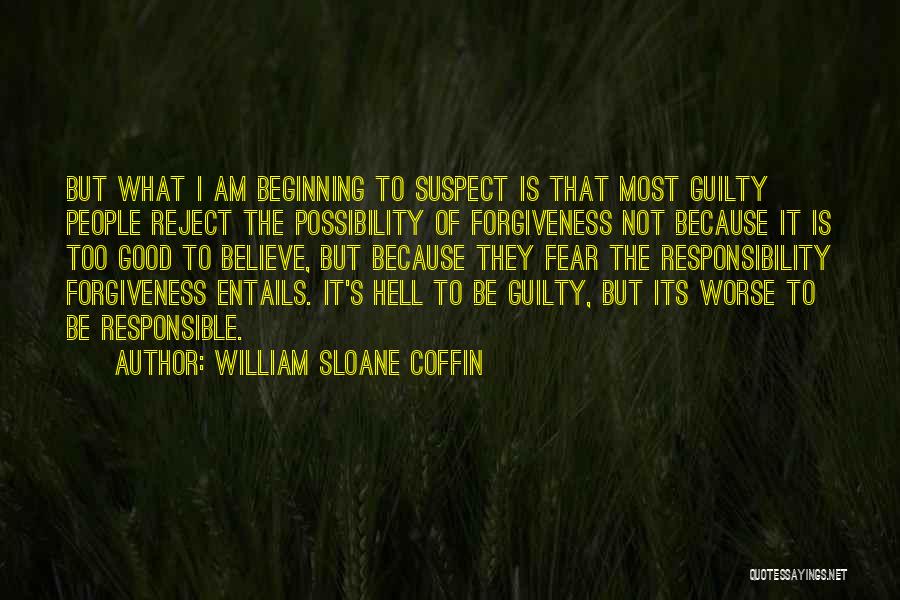 BUT WHAT I AM BEGINNING TO SUSPECT IS THAT MOST GUILTY PEOPLE REJECT THE POSSIBILITY OF FORGIVENESS NOT BECAUSE IT IS TOO GOOD TO BELIEVE, BUT BECAUSE THEY FEAR THE RESPONSIBILITY FORGIVENESS ENTAILS. IT'S HELL TO BE GUILTY, BUT ITS WORSE TO BE RESPONSIBLE.

AUTHOR: WILLIAM SLOANE COFFIN

QUOTESSAYINGS.NET